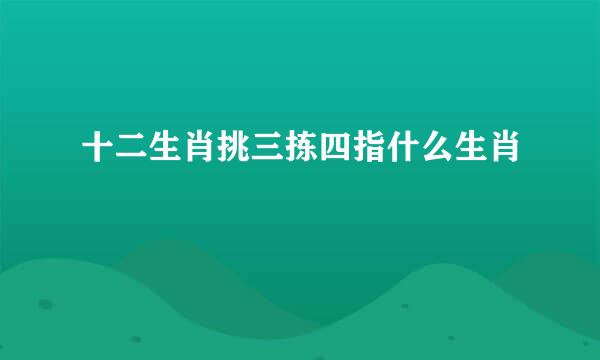 十二生肖挑三拣四指什么生肖